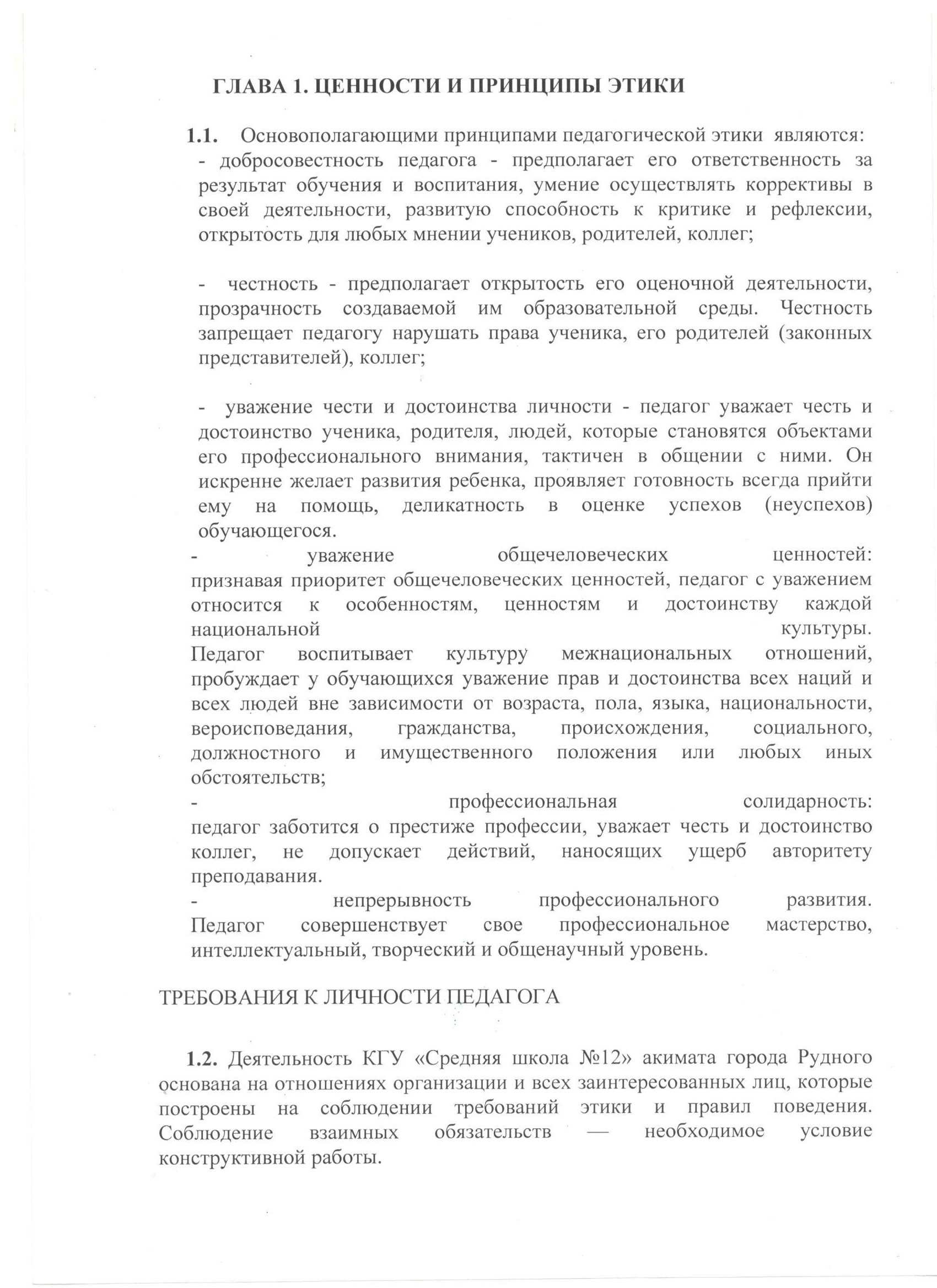 ГЛАВА 1. ЦЕННОСТИ И ПРИНЦИПЫ ЭТИКИ

1.1. Основополагающими принципами педагогической этики являются:
- добросовестность педагога - предполагает его ответственность за результат обучения и воспитания, умение осуществлять коррективы в своей деятельности, развитую способность к критике и рефлексии, открытость для любых мнении учеников, родителей, коллег;

- честность - предполагает открытость его оценочной деятельности, прозрачность создаваемой им образовательной среды. Честность запрещает педагогу нарушать права ученика, его родителей (законных представителей), коллег;

- уважение чести и достоинства личности - педагог уважает честь и достоинство ученика, родителя, людей, которые становятся объектами его профессионального внимания, тактичен в общении с ними. Он искренне желает развития ребенка, проявляет готовность всегда прийти ему на помощь, деликатность в оценке успехов (неуспехов) обучающегося.
- уважение общечеловеческих ценностей: признавая приоритет общечеловеческих ценностей, педагог с уважением относится к особенностям, ценностям и достоинству каждой национальной культуры.
Педагог воспитывает культуру межнациональных отношений, пробуждает у обучающихся уважение прав и достоинства всех наций и всех людей вне зависимости от возраста, пола, языка, национальности, вероисповедания, гражданства, происхождения, социального, должностного и имущественного положения или любых иных обстоятельств;
- профессиональная солидарность: педагог заботится о престиже профессии, уважает честь и достоинство коллег, не допускает действий, наносящих ущерб авторитету преподавания.
- непрерывность профессионального развития. Педагог совершенствует свое профессиональное мастерство, интеллектуальный, творческий и общенаучный уровень.

ТРЕБОВАНИЯ К ЛИЧНОСТИ ПЕДАГОГА

1.2. Деятельность КГУ «Средняя школа №12» акимата города Рудного основана на отношениях организации и всех заинтересованных лиц, которые построены на соблюдении требований этики и правил поведения. Соблюдение взаимных обязательств — необходимое условие конструктивной работы.